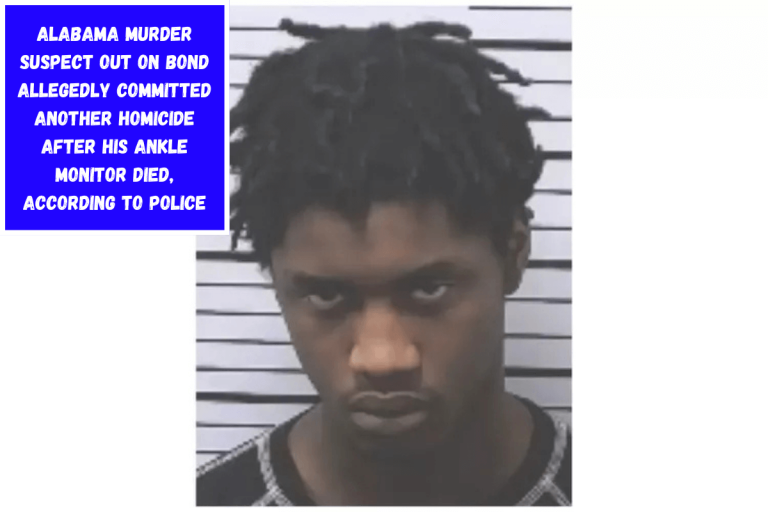 ALABAMA MURDER SUSPECT OUT ON BOND ALLEGEDLY COMMITTED ANOTHER HOMICIDE AFTER HIS ANKLE MONITOR DIED, ACCORDING TO POLICE